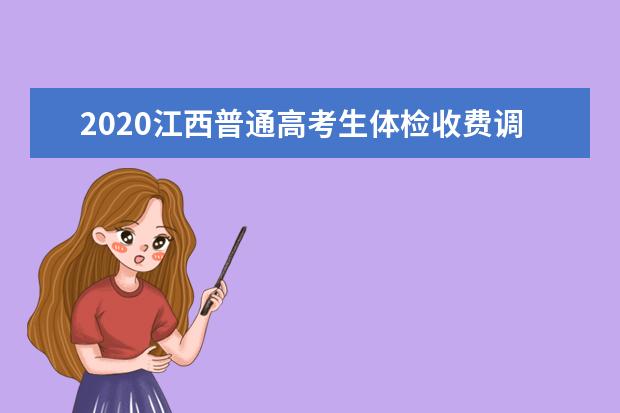 2020江西普通高考生体检收费调